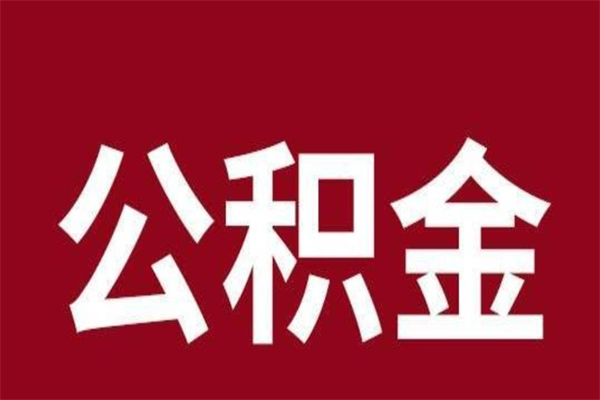 公积金